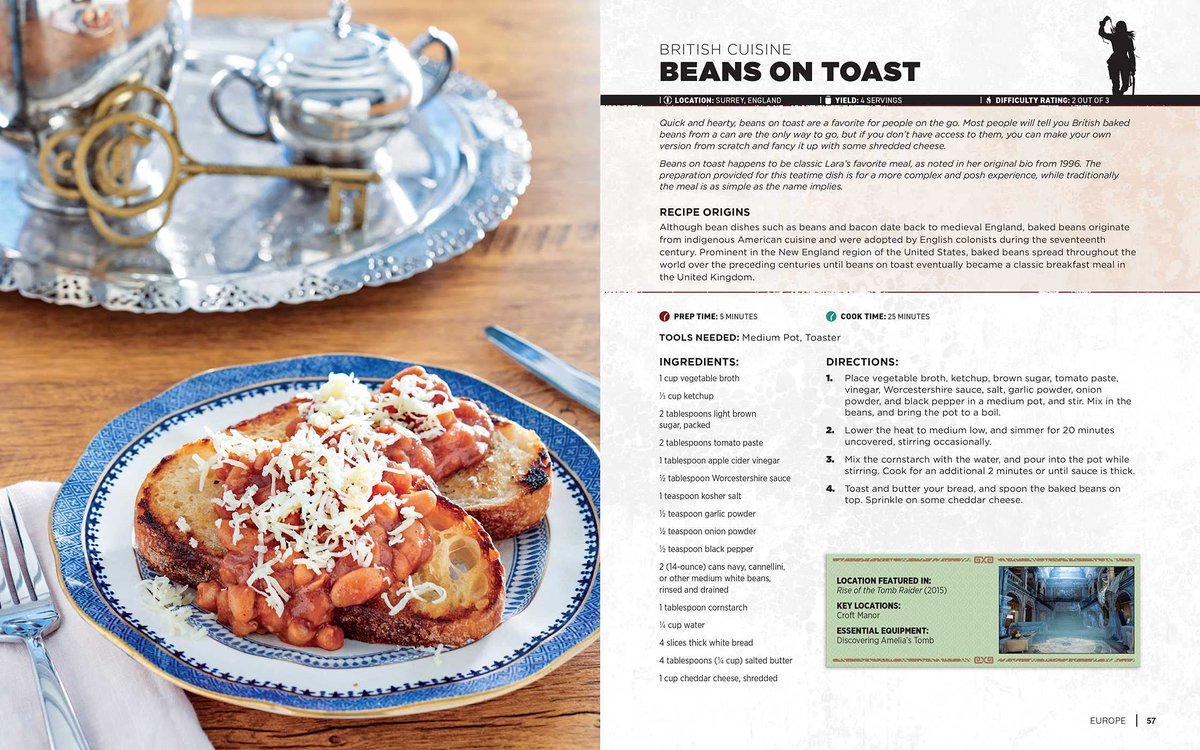 BRITISH CUISINE
BEANS ON TOAST

LOCATION: SURREY, ENGLAND    YIELD: 4 SERVINGS    DIFFICULTY RATING: 2 OUT OF 3

Quick and hearty, beans on toast are a favorite for people on the go. Most people will tell you British baked beans from a can are the only way to go, but if you don't have access to them, you can make your own version from scratch and fancy it up with some shredded cheese.

Beans on toast happens to be classic Lara's favorite meal, as noted in her original bio from 1996. The preparation provided for this teatime dish is for a more complex and posh experience, while traditionally the meal is as simple as the name implies.

RECIPE ORIGINS

Although bean dishes such as beans and bacon date back to medieval England, baked beans originate from indigenous American cuisine and were adopted by English colonists during the seventeenth century. Prominent in the New England region of the United States, baked beans spread throughout the world over the preceding centuries until beans on toast eventually became a classic breakfast meal in the United Kingdom.

PREP TIME: 5 MINUTES    COOK TIME: 25 MINUTES

TOOLS NEEDED: Medium Pot, Toaster

INGREDIENTS:

1 cup vegetable broth

⅓ cup ketchup

2 tablespoons light brown sugar, packed

2 tablespoons tomato paste

1 tablespoon apple cider vinegar

½ tablespoon Worcestershire sauce

1 teaspoon kosher salt

½ teaspoon garlic powder

½ teaspoon onion powder

½ teaspoon black pepper

2 (14-ounce) cans navy, cannellini, or other medium white beans, rinsed and drained

1 tablespoon cornstarch

¼ cup water

4 slices thick white bread

4 tablespoons (¼ cup) salted butter

1 cup cheddar cheese, shredded

DIRECTIONS:

1. Place vegetable broth, ketchup, brown sugar, tomato paste, vinegar, Worcestershire sauce, salt, garlic powder, onion powder, and black pepper in a medium pot, and stir. Mix in the beans, and bring the pot to a boil.

2. Lower the heat to medium low, and simmer for 20 minutes uncovered, stirring occasionally.

3. Mix the cornstarch with the water, and pour into the pot while stirring. Cook for an additional 2 minutes or until sauce is thick.

4. Toast and butter your bread, and spoon the baked beans on top. Sprinkle on some cheddar cheese.

LOCATION FEATURED IN:
Rise of the Tomb Raider (2015)

KEY LOCATIONS:
Croft Manor

ESSENTIAL EQUIPMENT:
Discovering Amelia's Tomb

EUROPE | 57